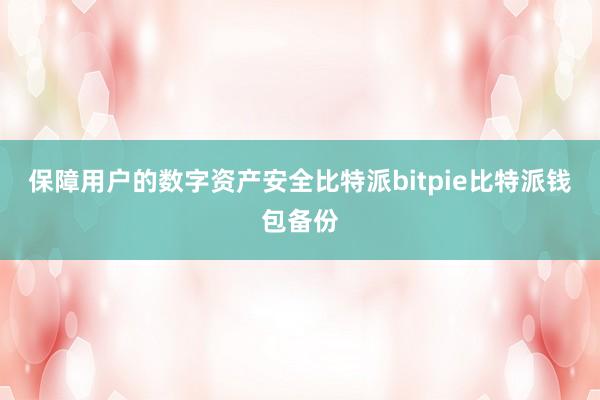 保障用户的数字资产安全比特派bitpie比特派钱包备份